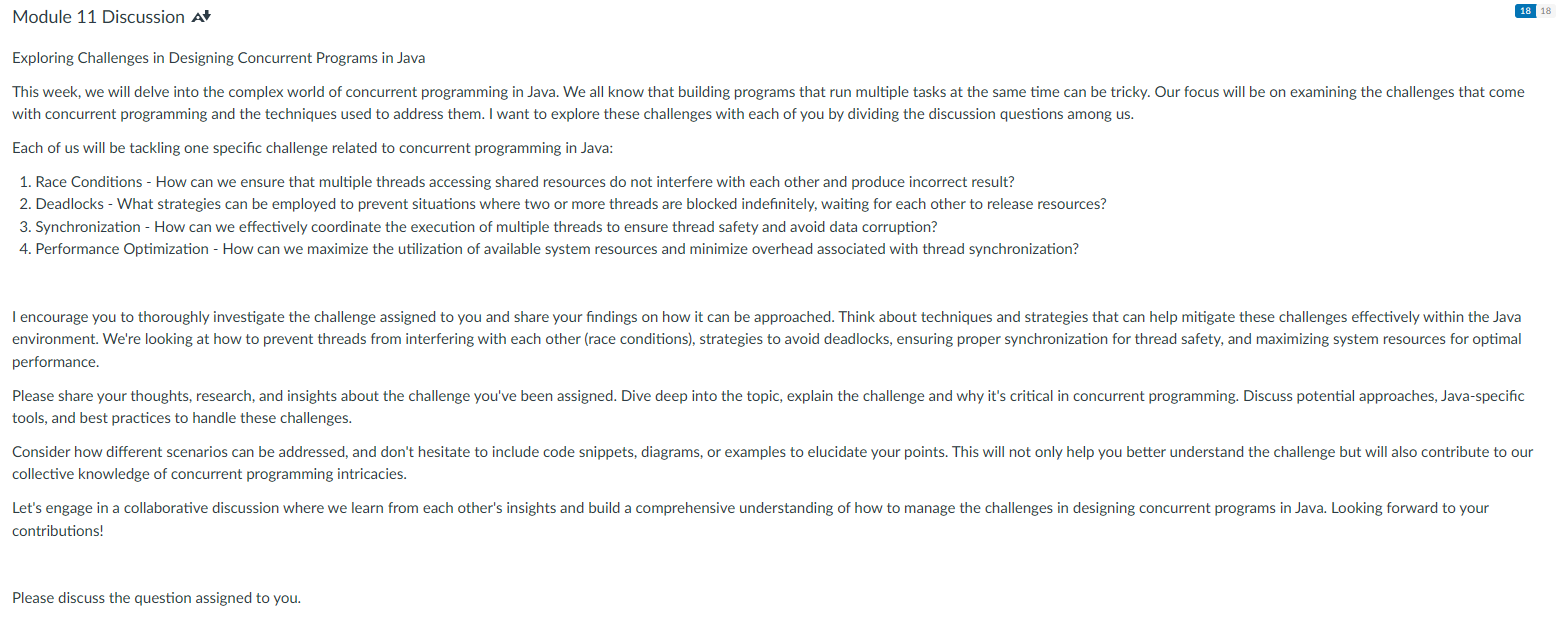 Module 11 Discussion

18 18

Exploring Challenges in Designing Concurrent Programs in Java

This week, we will delve into the complex world of concurrent programming in Java. We all know that building programs that run multiple tasks at the same time can be tricky. Our focus will be on examining the challenges that come with concurrent programming and the techniques used to address them. I want to explore these challenges with each of you by dividing the discussion questions among us.

Each of us will be tackling one specific challenge related to concurrent programming in Java:

1. Race Conditions - How can we ensure that multiple threads accessing shared resources do not interfere with each other and produce incorrect result?
2. Deadlocks - What strategies can be employed to prevent situations where two or more threads are blocked indefinitely, waiting for each other to release resources?
3. Synchronization - How can we effectively coordinate the execution of multiple threads to ensure thread safety and avoid data corruption?
4. Performance Optimization - How can we maximize the utilization of available system resources and minimize overhead associated with thread synchronization?

I encourage you to thoroughly investigate the challenge assigned to you and share your findings on how it can be approached. Think about techniques and strategies that can help mitigate these challenges effectively within the Java environment. We're looking at how to prevent threads from interfering with each other (race conditions), strategies to avoid deadlocks, ensuring proper synchronization for thread safety, and maximizing system resources for optimal performance.

Please share your thoughts, research, and insights about the challenge you've been assigned. Dive deep into the topic, explain the challenge and why it's critical in concurrent programming. Discuss potential approaches, Java-specific tools, and best practices to handle these challenges.

Consider how different scenarios can be addressed, and don't hesitate to include code snippets, diagrams, or examples to elucidate your points. This will not only help you better understand the challenge but will also contribute to our collective knowledge of concurrent programming intricacies.

Let's engage in a collaborative discussion where we learn from each other's insights and build a comprehensive understanding of how to manage the challenges in designing concurrent programs in Java. Looking forward to your contributions!

Please discuss the question assigned to you.